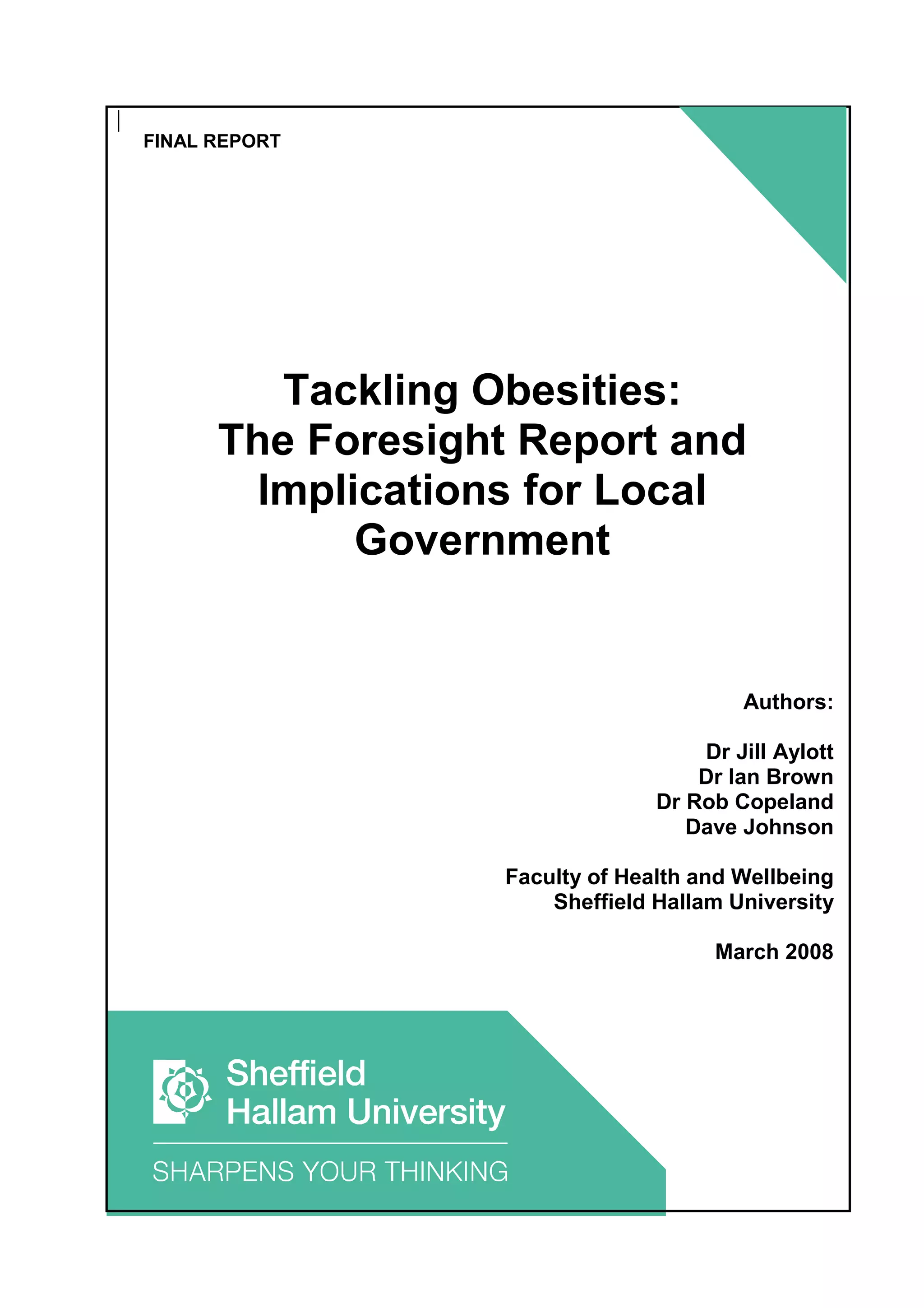 FINAL REPORT

Tackling Obesities:
The Foresight Report and Implications for Local Government

Authors:

Dr Jill Aylott
Dr Ian Brown
Dr Rob Copeland
Dave Johnson

Faculty of Health and Wellbeing
Sheffield Hallam University

March 2008

Sheffield
Hallam University

SHARPENS YOUR THINKING